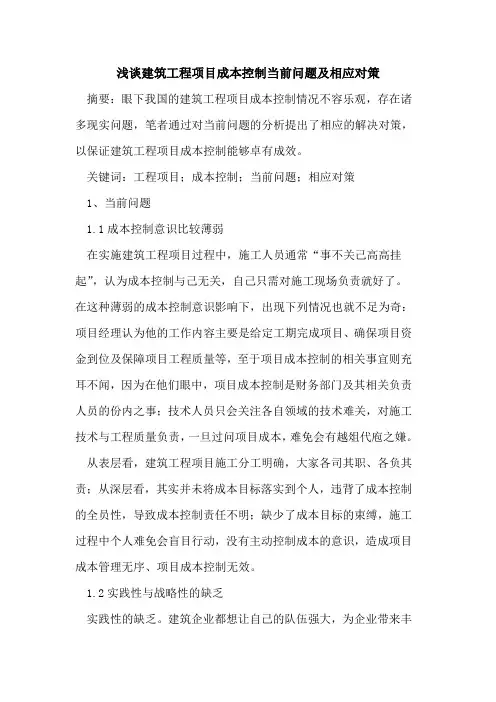 浅谈建筑工程项目成本控制当前问题及相应对策

摘要：眼下我国的建筑工程项目成本控制情况不容乐观，存在诸多现实问题，笔者通过对当前问题的分析提出了相应的解决对策，以保证建筑工程项目成本控制能够卓有成效。

关键词：工程项目；成本控制；当前问题；相应对策

1、当前问题

1.1 成本控制意识比较薄弱

在实施建筑工程项目过程中，施工人员通常“事不关己高高挂起”，认为成本控制与己无关，自己只需对施工现场负责就好了。在这种薄弱的成本控制意识影响下，出现下列情况也就不足为奇：项目经理认为他的工作内容主要是给定工期完成项目、确保项目资金到位及保障项目工程质量等，至于项目成本控制的相关事宜则充耳不闻，因为在他们眼中，项目成本控制是财务部门及其相关负责人员的份内之事；技术人员只会关注各自领域的技术难关，对施工技术与工程质量负责，一旦过问项目成本，难免会有越俎代庖之嫌。

从表层看，建筑工程项目施工分工明确，大家各司其职、各负其责；从深层看，其实并未将成本目标落实到个人，违背了成本控制的全员性，导致成本控制责任不明；缺少了成本目标的束缚，施工过程中个人难免会盲目行动，没有主动控制成本的意识，造成项目成本管理无序、项目成本控制无效。

1.2 实践性与战略性的缺乏

实践性的缺乏。建筑企业都想让自己的队伍强大，为企业带来丰